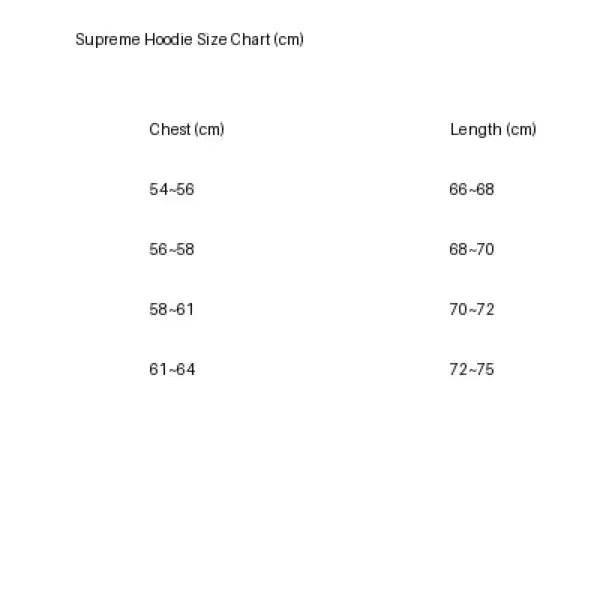 Supreme Hoodie Size Chart (cm)

| Chest (cm) | Length (cm) |
|---|---|
| 54~56 | 66~68 |
| 56~58 | 68~70 |
| 58~61 | 70~72 |
| 61~64 | 72~75 |